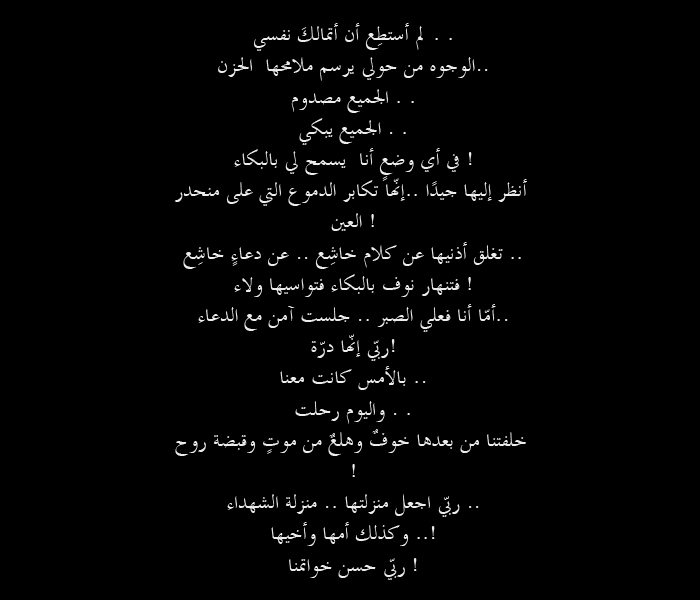 لم أستطِع أن أتمالكَ نفسي . .
الوجوه من حولي يرسم ملامحها الحزن..
الجميع مصدوم . .
الجميع يبكي . .
في أي وضع أنا يسمح لي بالبكاء !
أنظر إليها جيدًا ..إنّهاً تكابر الدموع التي على منحدر العين !
تغلق أذنيها عن كلام خاشِع .. عن دعاءٍ خاشِع ..
فتنهار نوف بالبكاء فتواسيها ولاء !
أمّا أنا فعلي الصبر .. جلست آمن مع الدعاء..
ربّي إنّها درّة!
بالأمس كانت معنا ..
واليوم رحلت . .
خلفتنا من بعدها خوفٌ وهلعٌ من موتٍ وقبضة روح !
ربّي اجعل منزلتها .. منزلة الشهداء ..
وكذلك أمها وأخيها ..!
ربّي حسن خواتمنا !